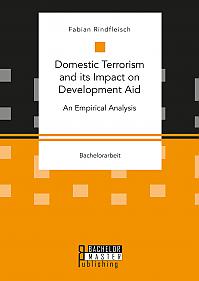 Fabian Rindfleisch

Domestic Terrorism and its Impact on Development Aid

An Empirical Analysis

Bachelorarbeit

BACHELOR
MASTER
Publishing